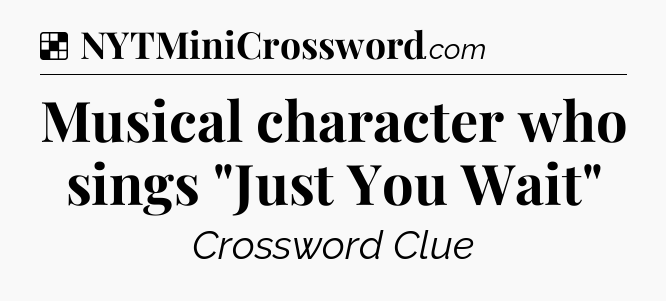 NYTMiniCrossword.com

Musical character who sings "Just You Wait"

Crossword Clue